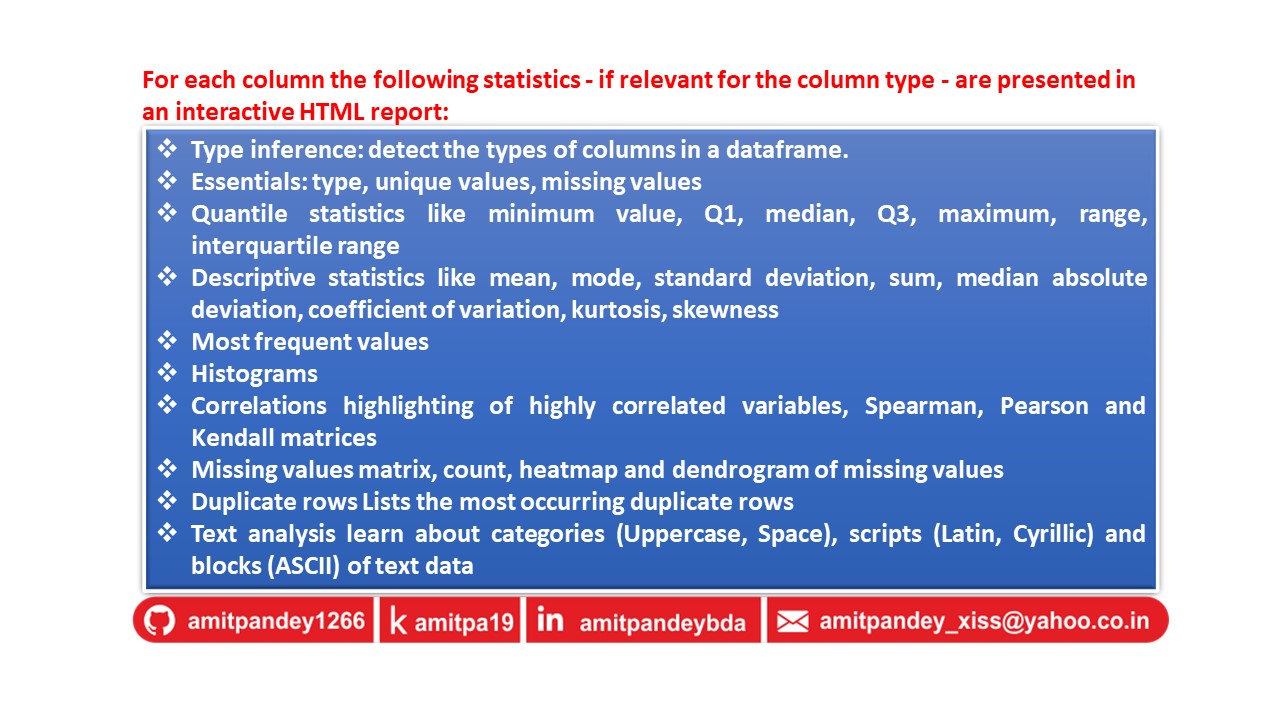 For each column the following statistics - if relevant for the column type - are presented in an interactive HTML report:

❖ Type inference: detect the types of columns in a dataframe.
❖ Essentials: type, unique values, missing values
❖ Quantile statistics like minimum value, Q1, median, Q3, maximum, range, interquartile range
❖ Descriptive statistics like mean, mode, standard deviation, sum, median absolute deviation, coefficient of variation, kurtosis, skewness
❖ Most frequent values
❖ Histograms
❖ Correlations highlighting of highly correlated variables, Spearman, Pearson and Kendall matrices
❖ Missing values matrix, count, heatmap and dendrogram of missing values
❖ Duplicate rows Lists the most occurring duplicate rows
❖ Text analysis learn about categories (Uppercase, Space), scripts (Latin, Cyrillic) and blocks (ASCII) of text data

amitpandey1266 k amitpa19 in amitpandeybda amitpandey_xiss@yahoo.co.in